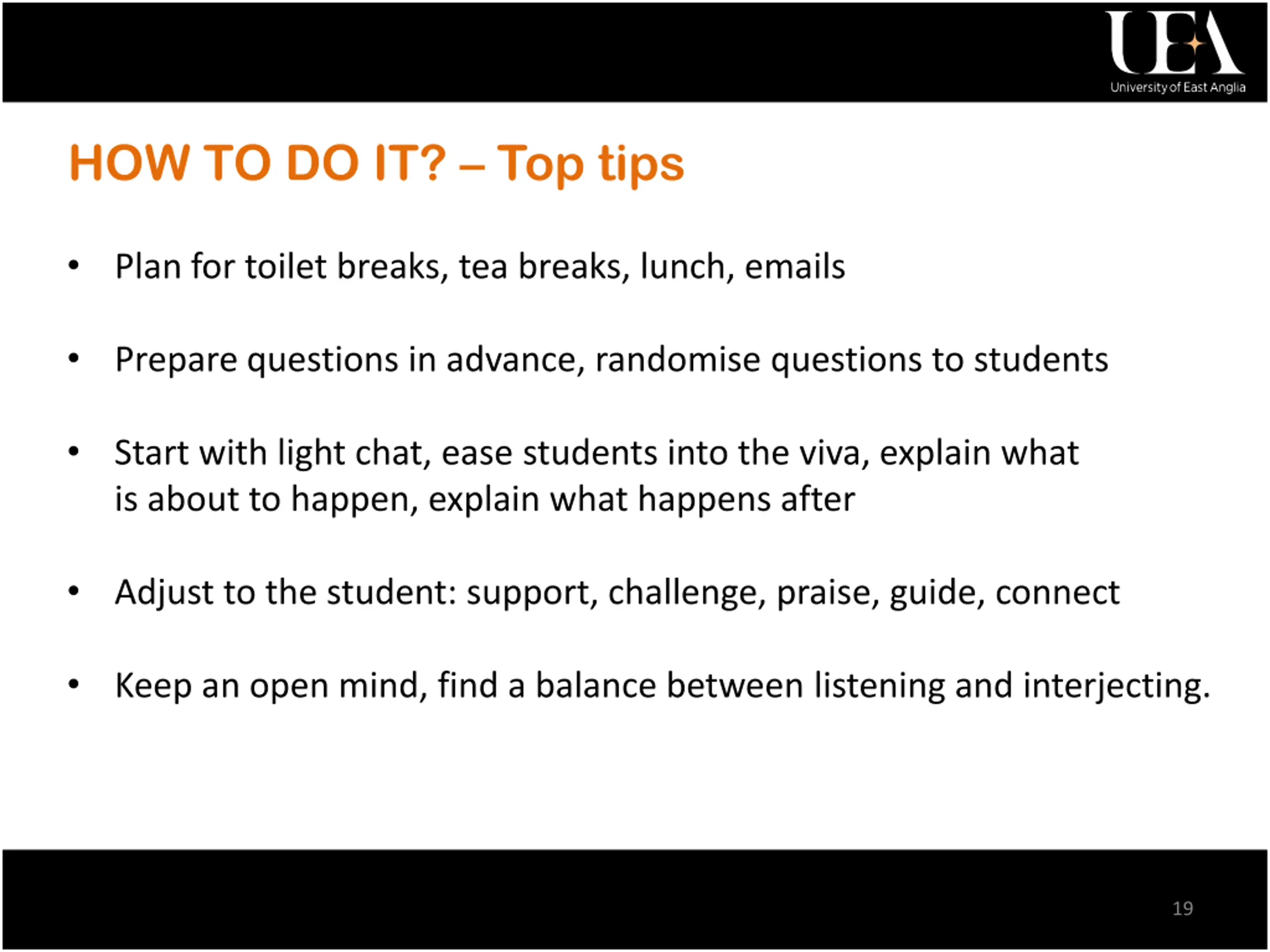 UEA
University of East Anglia

HOW TO DO IT? – Top tips

• Plan for toilet breaks, tea breaks, lunch, emails

• Prepare questions in advance, randomise questions to students

• Start with light chat, ease students into the viva, explain what is about to happen, explain what happens after

• Adjust to the student: support, challenge, praise, guide, connect

• Keep an open mind, find a balance between listening and interjecting.

19